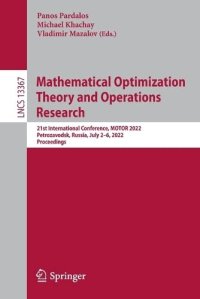 Panos Pardalos
Michael Khachay
Vladimir Mazalov (Eds.)

LNCS 13367

Mathematical Optimization Theory and Operations Research

21st International Conference, MOTOR 2022
Petrozavodsk, Russia, July 2–6, 2022
Proceedings

Springer